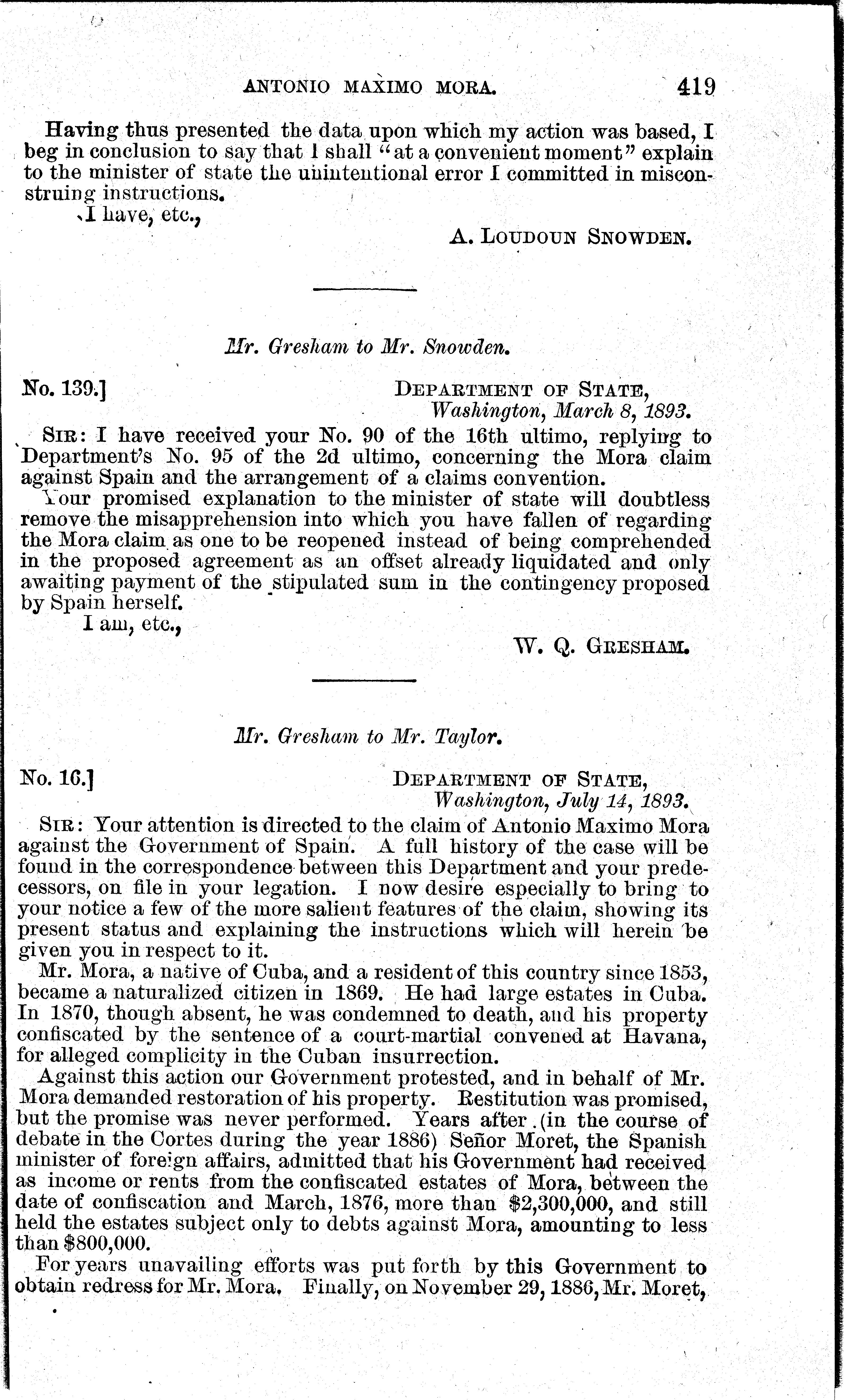 ANTONIO MAXIMO MORA. 419

Having thus presented the data upon which my action was based, I beg in conclusion to say that I shall "at a convenient moment" explain to the minister of state the unintentional error I committed in misconstruing instructions.

I have, etc.,

A. LOUDOUN SNOWDEN.

Mr. Gresham to Mr. Snowden.

No. 139.] DEPARTMENT OF STATE, Washington, March 8, 1893.

SIR: I have received your No. 90 of the 16th ultimo, replying to Department's No. 95 of the 2d ultimo, concerning the Mora claim against Spain and the arrangement of a claims convention.

Your promised explanation to the minister of state will doubtless remove the misapprehension into which you have fallen of regarding the Mora claim as one to be reopened instead of being comprehended in the proposed agreement as an offset already liquidated and only awaiting payment of the stipulated sum in the contingency proposed by Spain herself.

I am, etc.,

W. Q. GRESHAM.

Mr. Gresham to Mr. Taylor.

No. 16.] DEPARTMENT OF STATE, Washington, July 14, 1893.

SIR: Your attention is directed to the claim of Antonio Maximo Mora against the Government of Spain. A full history of the case will be found in the correspondence between this Department and your predecessors, on file in your legation. I now desire especially to bring to your notice a few of the more salient features of the claim, showing its present status and explaining the instructions which will herein be given you in respect to it.

Mr. Mora, a native of Cuba, and a resident of this country since 1853, became a naturalized citizen in 1869. He had large estates in Cuba. In 1870, though absent, he was condemned to death, and his property confiscated by the sentence of a court-martial convened at Havana, for alleged complicity in the Cuban insurrection.

Against this action our Government protested, and in behalf of Mr. Mora demanded restoration of his property. Restitution was promised, but the promise was never performed. Years after (in the course of debate in the Cortes during the year 1886) Señor Moret, the Spanish minister of foreign affairs, admitted that his Government had received as income or rents from the confiscated estates of Mora, between the date of confiscation and March, 1876, more than $2,300,000, and still held the estates subject only to debts against Mora, amounting to less than $800,000.

For years unavailing efforts was put forth by this Government to obtain redress for Mr. Mora. Finally, on November 29, 1886, Mr. Moret,